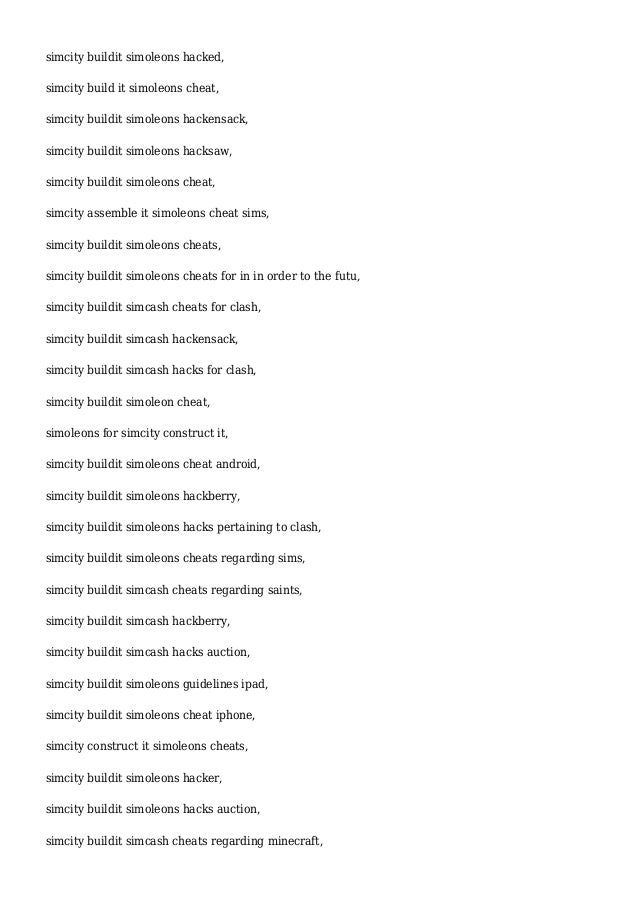 simcity buildit simoleons hacked,

simcity build it simoleons cheat,

simcity buildit simoleons hackensack,

simcity buildit simoleons hacksaw,

simcity buildit simoleons cheat,

simcity assemble it simoleons cheat sims,

simcity buildit simoleons cheats,

simcity buildit simoleons cheats for in in order to the futu,

simcity buildit simcash cheats for clash,

simcity buildit simcash hackensack,

simcity buildit simcash hacks for clash,

simcity buildit simoleon cheat,

simoleons for simcity construct it,

simcity buildit simoleons cheat android,

simcity buildit simoleons hackberry,

simcity buildit simoleons hacks pertaining to clash,

simcity buildit simoleons cheats regarding sims,

simcity buildit simcash cheats regarding saints,

simcity buildit simcash hackberry,

simcity buildit simcash hacks auction,

simcity buildit simoleons guidelines ipad,

simcity buildit simoleons cheat iphone,

simcity construct it simoleons cheats,

simcity buildit simoleons hacker,

simcity buildit simoleons hacks auction,

simcity buildit simcash cheats regarding minecraft,